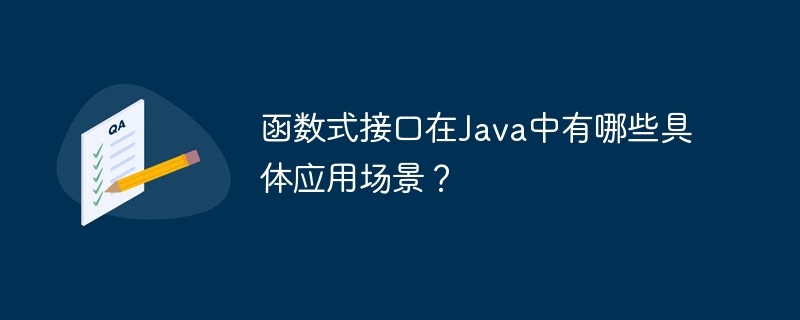 QA

函数式接口在Java中有哪些具体应用场景？